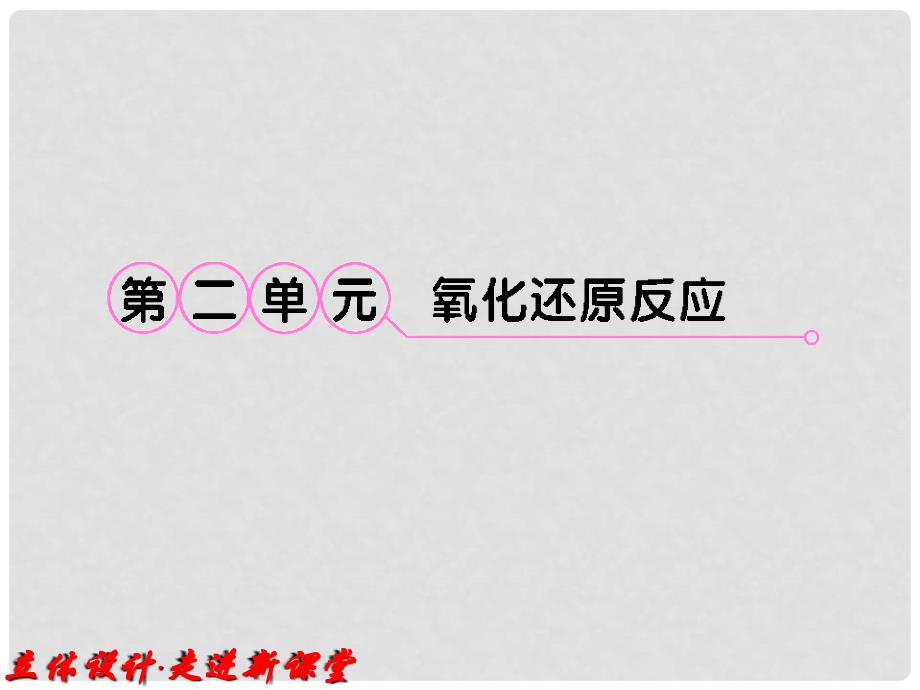 第二单元　氧化还原反应

立体设计·走进新课堂